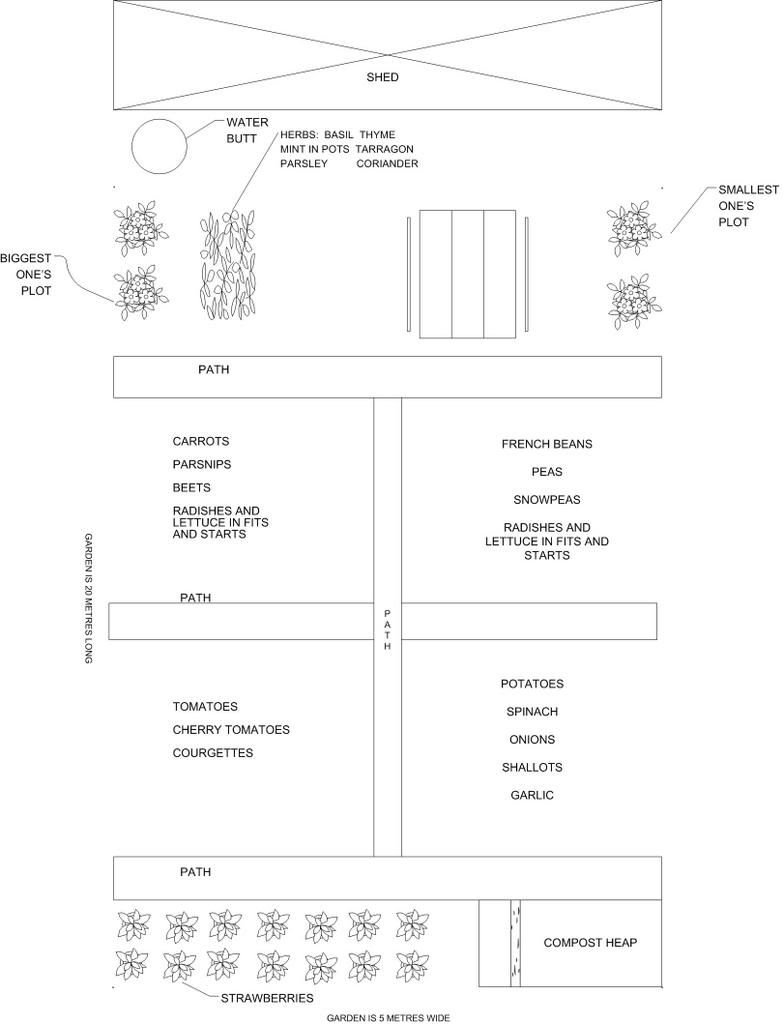 SHED

WATER BUTT

HERBS: BASIL THYME
MINT IN POTS TARRAGON
PARSLEY CORIANDER

SMALLEST ONE'S PLOT

BIGGEST ONE'S PLOT

PATH

CARROTS
PARSNIPS
BEETS
RADISHES AND LETTUCE IN FITS AND STARTS

FRENCH BEANS
PEAS
SNOWPEAS
RADISHES AND LETTUCE IN FITS AND STARTS

GARDEN IS 20 METRES LONG

PATH

PATH

TOMATOES
CHERRY TOMATOES
COURGETTES

POTATOES
SPINACH
ONIONS
SHALLOTS
GARLIC

PATH

COMPOST HEAP

STRAWBERRIES

GARDEN IS 5 METRES WIDE